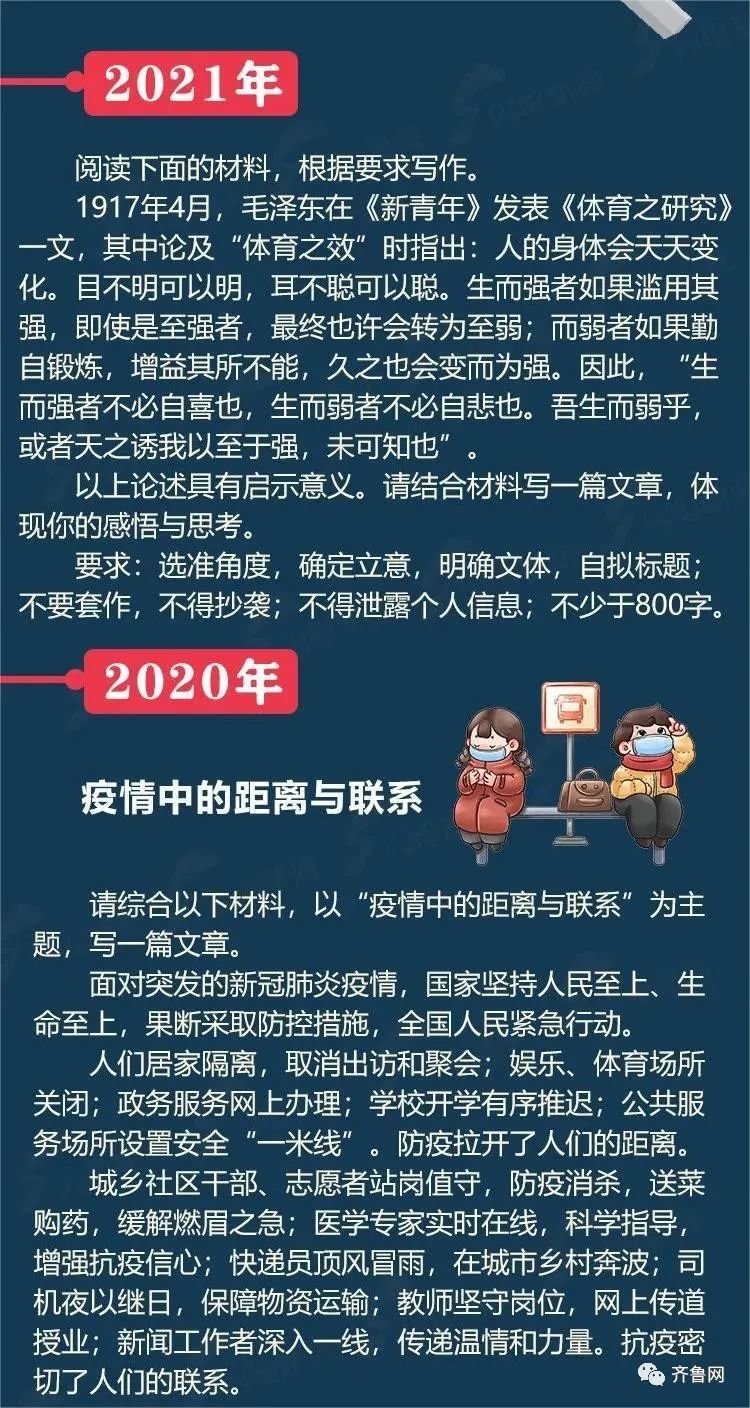 2021年

阅读下面的材料，根据要求写作。

1917年4月，毛泽东在《新青年》发表《体育之研究》一文，其中论及“体育之效”时指出：人的身体会天天变化。目不明可以明，耳不聪可以聪。生而强者如果滥用其强，即使是至强者，最终也许会转为至弱；而弱者如果勤自锻炼，增益其所不能，久之也会变而为强。因此，“生而强者不必自喜也，生而弱者不必自悲也。吾生而弱乎，或者天之诱我以至于强，未可知也”。

以上论述具有启示意义。请结合材料写一篇文章，体现你的感悟与思考。

要求：选准角度，确定立意，明确文体，自拟标题；不要套作，不得抄袭；不得泄露个人信息；不少于800字。

2020年

疫情中的距离与联系

请综合以下材料，以“疫情中的距离与联系”为主题，写一篇文章。

面对突发的新冠肺炎疫情，国家坚持人民至上、生命至上，果断采取防控措施，全国人民紧急行动。

人们居家隔离，取消出访和聚会；娱乐、体育场所关闭；政务服务网上办理；学校开学有序推迟；公共服务场所设置安全“一米线”。防疫拉开了人们的距离。

城乡社区干部、志愿者站岗值守，防疫消杀，送菜购药，缓解燃眉之急；医学专家实时在线，科学指导，增强抗疫信心；快递员顶风冒雨，在城市乡村奔波；司机夜以继日，保障物资运输；教师坚守岗位，网上传道授业；新闻工作者深入一线，传递温情和力量。抗疫密切了人们的联系。

齐鲁网